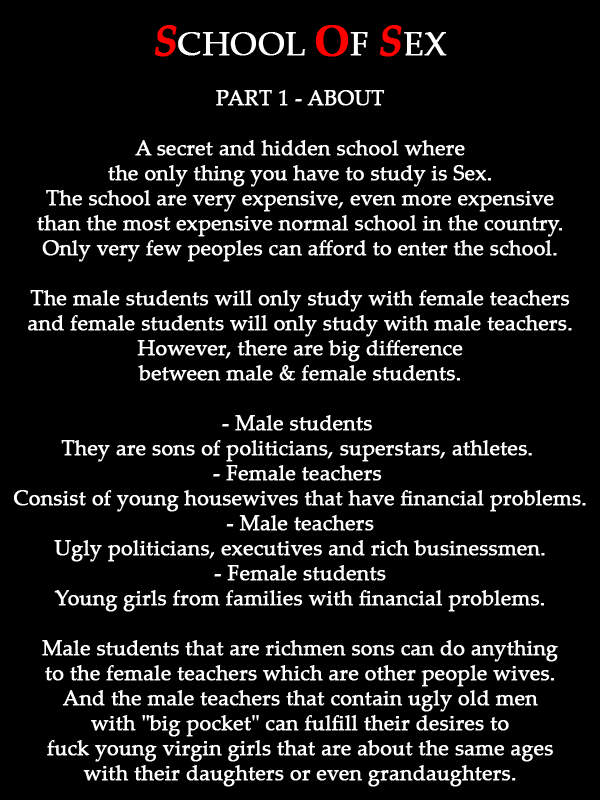 SCHOOL OF SEX

PART 1 - ABOUT

A secret and hidden school where the only thing you have to study is Sex. The school are very expensive, even more expensive than the most expensive normal school in the country. Only very few peoples can afford to enter the school.

The male students will only study with female teachers and female students will only study with male teachers. However, there are big difference between male & female students.

- Male students
They are sons of politicians, superstars, athletes.
- Female teachers
Consist of young housewives that have financial problems.
- Male teachers
Ugly politicians, executives and rich businessmen.
- Female students
Young girls from families with financial problems.

Male students that are richmen sons can do anything to the female teachers which are other people wives. And the male teachers that contain ugly old men with "big pocket" can fulfill their desires to fuck young virgin girls that are about the same ages with their daughters or even grandaughters.